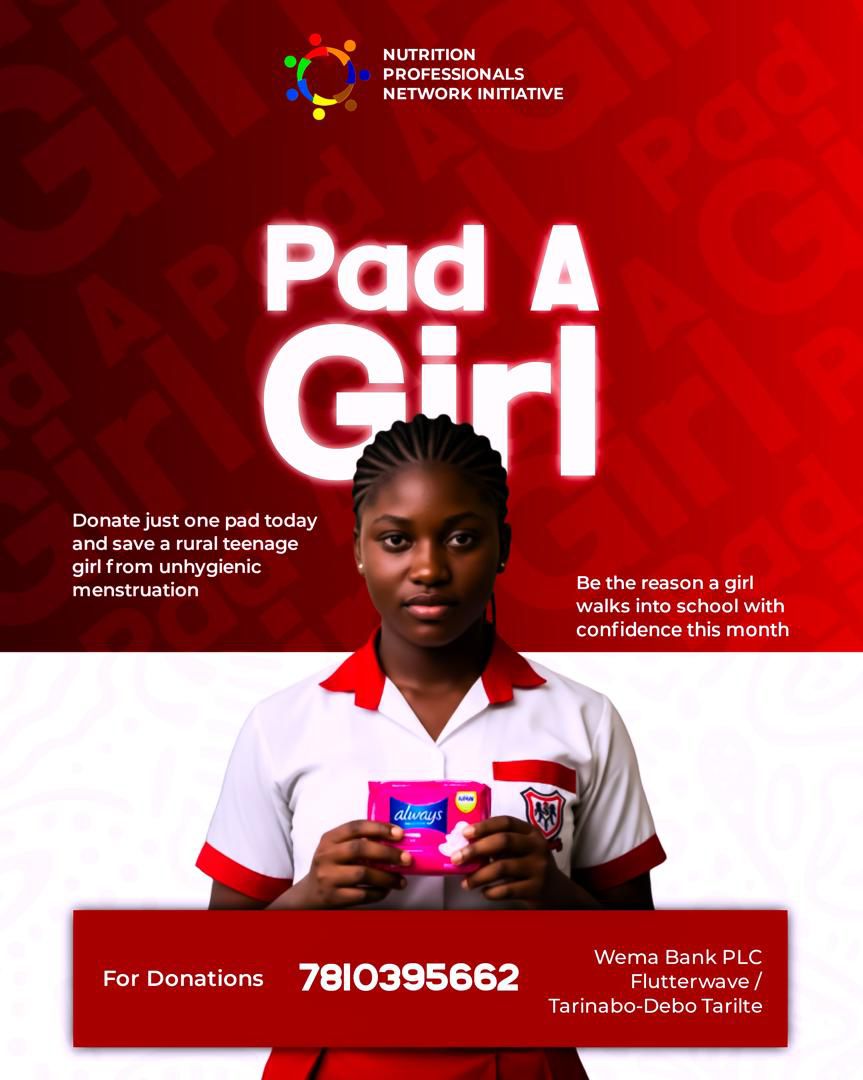 NUTRITION
PROFESSIONALS
NETWORK INITIATIVE

Pad A
Girl

Donate just one pad today and save a rural teenage girl from unhygienic menstruation

Be the reason a girl walks into school with confidence this month

always

For Donations

7810395662

Wema Bank PLC
Flutterwave /
Tarinabo-Debo Tarilte